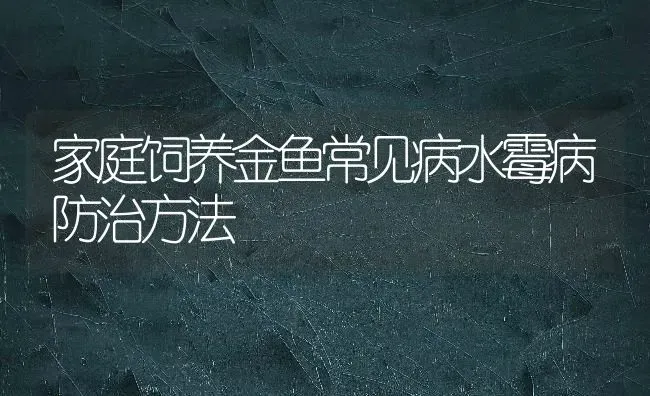 家庭饲养金鱼常见病水霉病防治方法